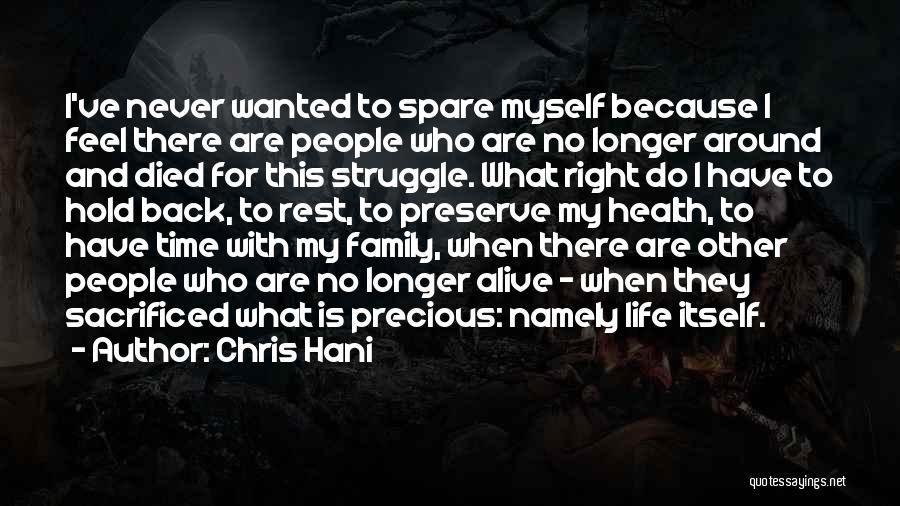 I've never wanted to spare myself because I feel there are people who are no longer around and died for this struggle. What right do I have to hold back, to rest, to preserve my health, to have time with my family, when there are other people who are no longer alive - when they sacrificed what is precious: namely life itself.

- Author: Chris Hani

quotessayings.net